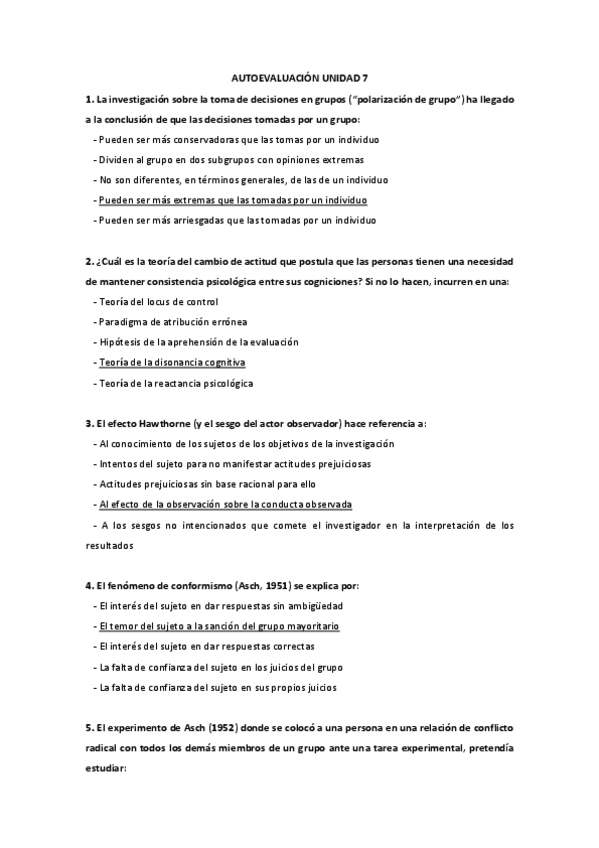 AUTOEVALUACIÓN UNIDAD 7

1. La investigación sobre la toma de decisiones en grupos ("polarización de grupo") ha llegado a la conclusión de que las decisiones tomadas por un grupo:

- Pueden ser más conservadoras que las tomas por un individuo
- Dividen al grupo en dos subgrupos con opiniones extremas
- No son diferentes, en términos generales, de las de un individuo
- Pueden ser más extremas que las tomadas por un individuo
- Pueden ser más arriesgadas que las tomadas por un individuo

2. ¿Cuál es la teoría del cambio de actitud que postula que las personas tienen una necesidad de mantener consistencia psicológica entre sus cogniciones? Si no lo hacen, incurren en una:

- Teoría del locus de control
- Paradigma de atribución errónea
- Hipótesis de la aprehensión de la evaluación
- Teoría de la disonancia cognitiva
- Teoría de la reactancia psicológica

3. El efecto Hawthorne (y el sesgo del actor observador) hace referencia a:

- Al conocimiento de los sujetos de los objetivos de la investigación
- Intentos del sujeto para no manifestar actitudes prejuiciosas
- Actitudes prejuiciosas sin base racional para ello
- Al efecto de la observación sobre la conducta observada
- A los sesgos no intencionados que comete el investigador en la interpretación de los resultados

4. El fenómeno de conformismo (Asch, 1951) se explica por:

- El interés del sujeto en dar respuestas sin ambigüedad
- El temor del sujeto a la sanción del grupo mayoritario
- El interés del sujeto en dar respuestas correctas
- La falta de confianza del sujeto en los juicios del grupo
- La falta de confianza del sujeto en sus propios juicios

5. El experimento de Asch (1952) donde se colocó a una persona en una relación de conflicto radical con todos los demás miembros de un grupo ante una tarea experimental, pretendía estudiar: